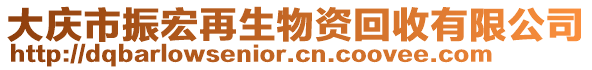 大庆市振宏再生物资回收有限公司
http://dqbarlowsenior.cn.coovee.com